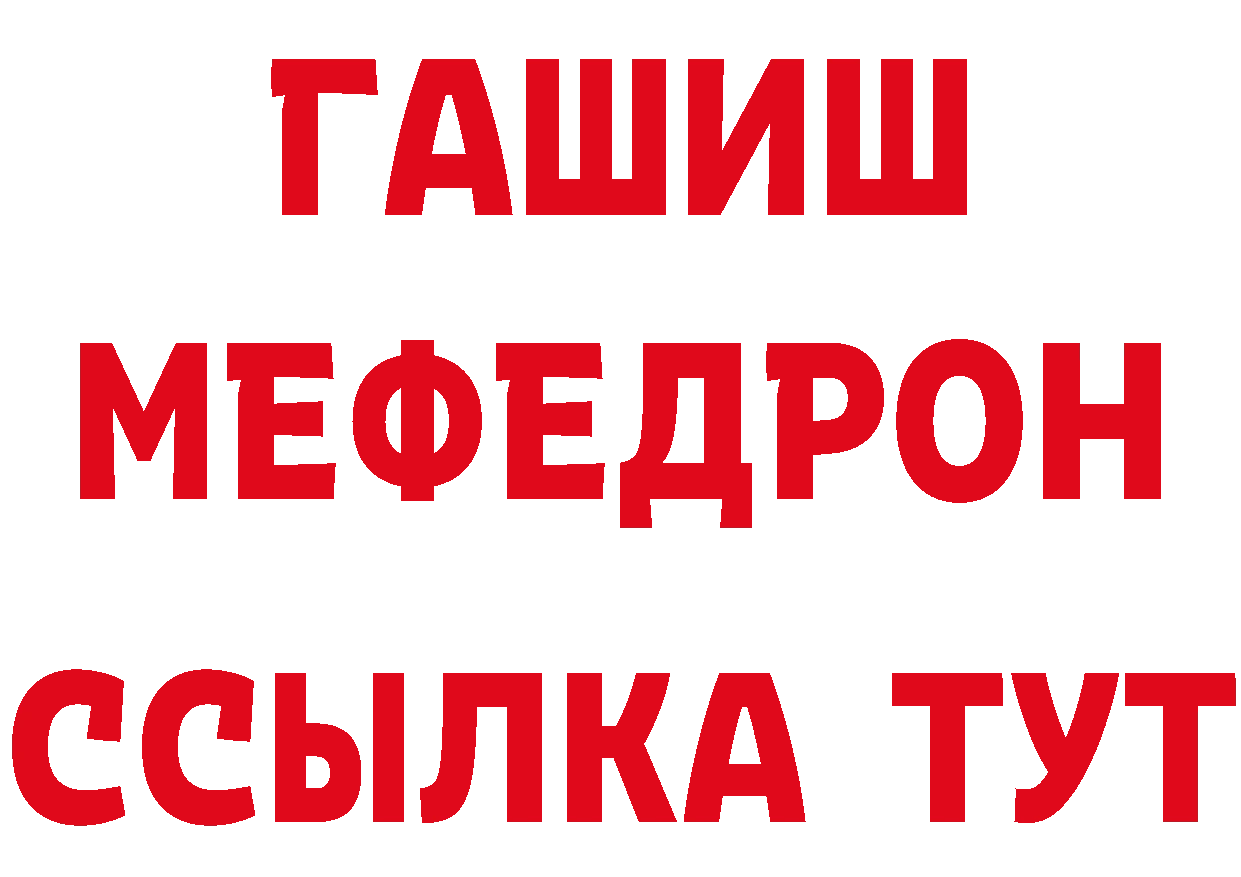 ГАШИШ
МЕФЕДРОН
ССЫЛКА ТУТ